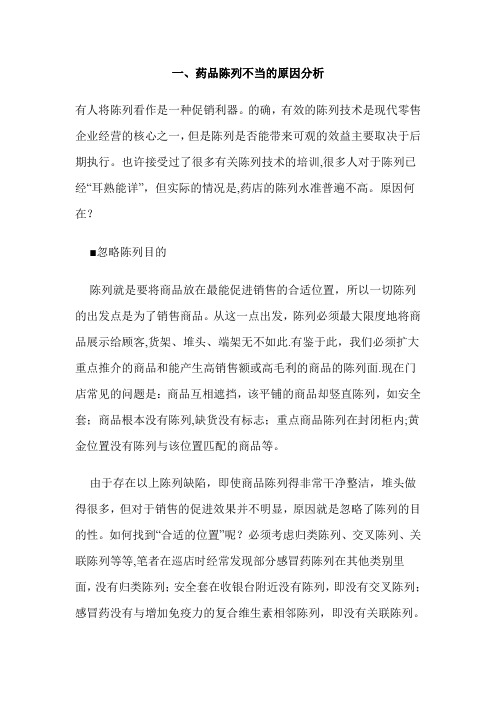 一、药品陈列不当的原因分析

有人将陈列看作是一种促销利器。的确，有效的陈列技术是现代零售企业经营的核心之一，但是陈列是否能带来可观的效益主要取决于后期执行。也许接受过了很多有关陈列技术的培训,很多人对于陈列已经“耳熟能详”，但实际的情况是,药店的陈列水准普遍不高。原因何在？

■忽略陈列目的

陈列就是要将商品放在最能促进销售的合适位置，所以一切陈列的出发点是为了销售商品。从这一点出发，陈列必须最大限度地将商品展示给顾客,货架、堆头、端架无不如此.有鉴于此，我们必须扩大重点推介的商品和能产生高销售额或高毛利的商品的陈列面.现在门店常见的问题是：商品互相遮挡，该平铺的商品却竖直陈列，如安全套；商品根本没有陈列,缺货没有标志；重点商品陈列在封闭柜内;黄金位置没有陈列与该位置匹配的商品等。

由于存在以上陈列缺陷，即使商品陈列得非常干净整洁，堆头做得很多，但对于销售的促进效果并不明显，原因就是忽略了陈列的目的性。如何找到“合适的位置”呢？必须考虑归类陈列、交叉陈列、关联陈列等等,笔者在巡店时经常发现部分感冒药陈列在其他类别里面，没有归类陈列；安全套在收银台附近没有陈列，即没有交叉陈列；感冒药没有与增加免疫力的复合维生素相邻陈列，即没有关联陈列。